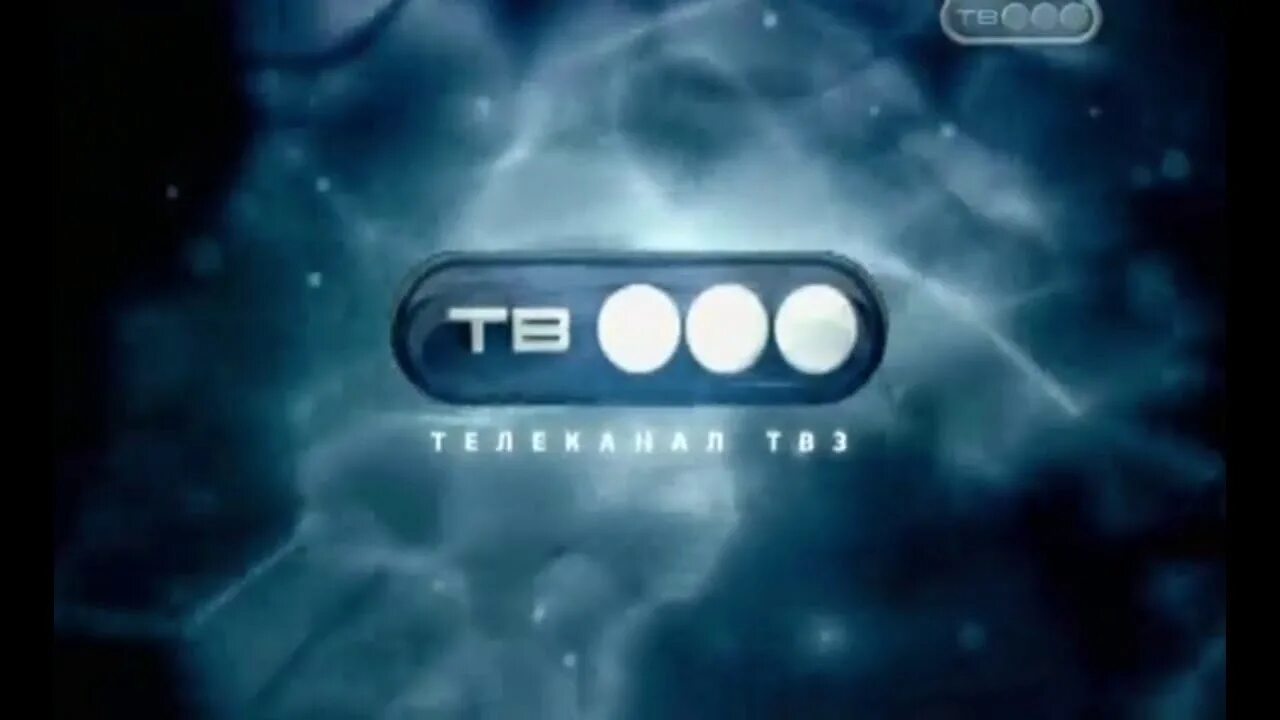 ТВ

ТВ

ТЕЛЕКАНАЛ ТВ3